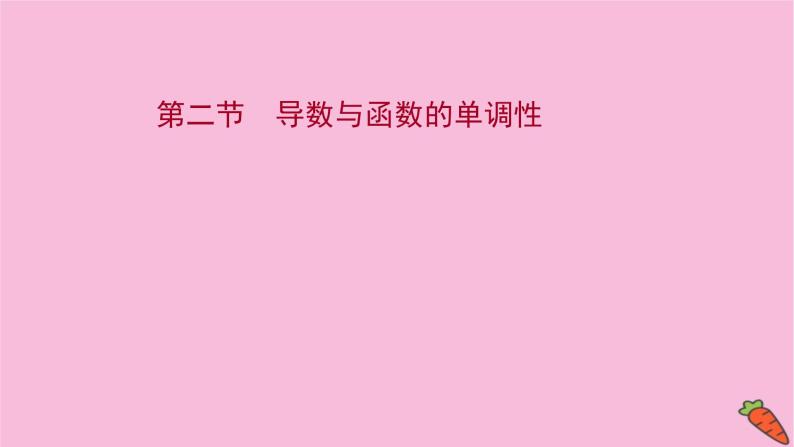 第二节　导数与函数的单调性